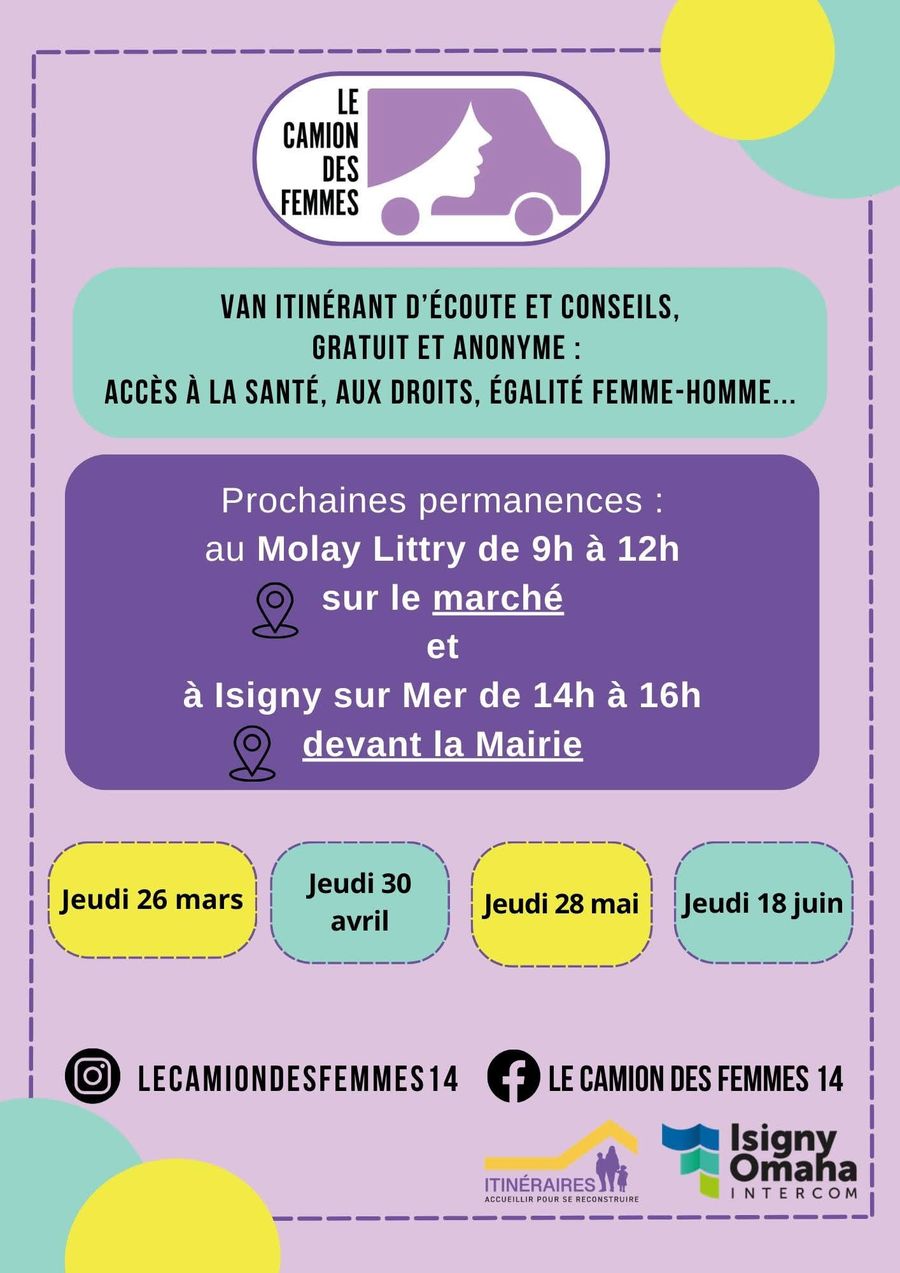 LE
CAMION
DES
FEMMES

VAN ITINÉRANT D'ÉCOUTE ET CONSEILS,
GRATUIT ET ANONYME :
ACCÈS À LA SANTÉ, AUX DROITS, ÉGALITÉ FEMME-HOMME...

Prochaines permanences :
au Molay Littry de 9h à 12h
sur le marché
et
à Isigny sur Mer de 14h à 16h
devant la Mairie

Jeudi 26 mars

Jeudi 30 avril

Jeudi 28 mai

Jeudi 18 juin

LECAMIONDESFEMMES14

LE CAMION DES FEMMES 14

ITINÉRAIRES
ACCUEILLIR POUR SE RECONSTRUIRE

Isigny
Omaha
INTERCOM